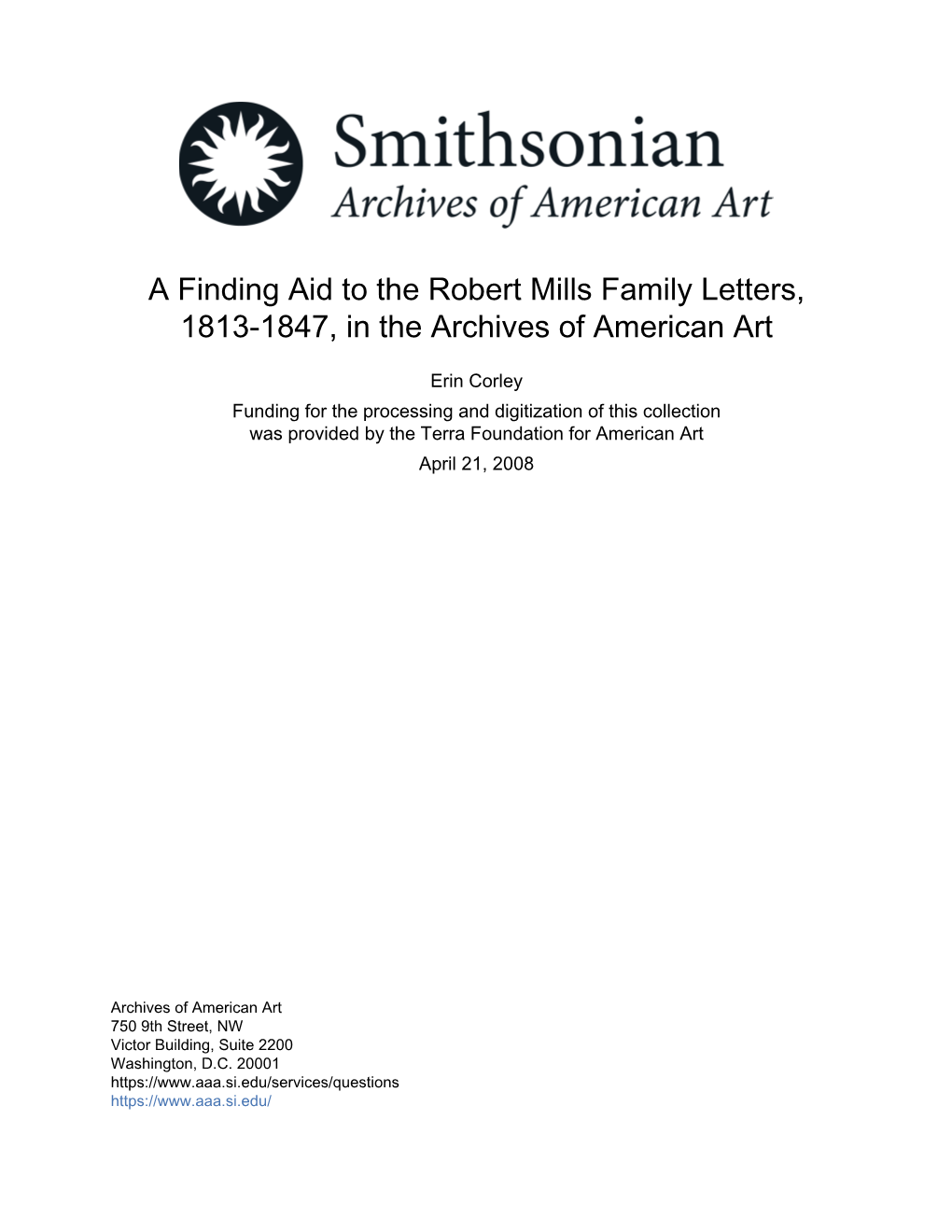 Smithsonian
Archives of American Art

A Finding Aid to the Robert Mills Family Letters, 1813-1847, in the Archives of American Art

Erin Corley

Funding for the processing and digitization of this collection was provided by the Terra Foundation for American Art

April 21, 2008

Archives of American Art
750 9th Street, NW
Victor Building, Suite 2200
Washington, D.C. 20001
https://www.aaa.si.edu/services/questions
https://www.aaa.si.edu/